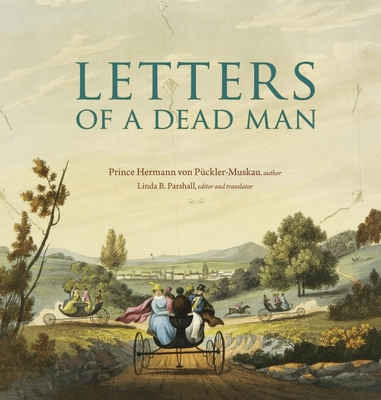 LETTERS
OF A DEAD MAN

Prince Hermann von Pückler-Muskau, author
Linda B. Parshall, editor and translator